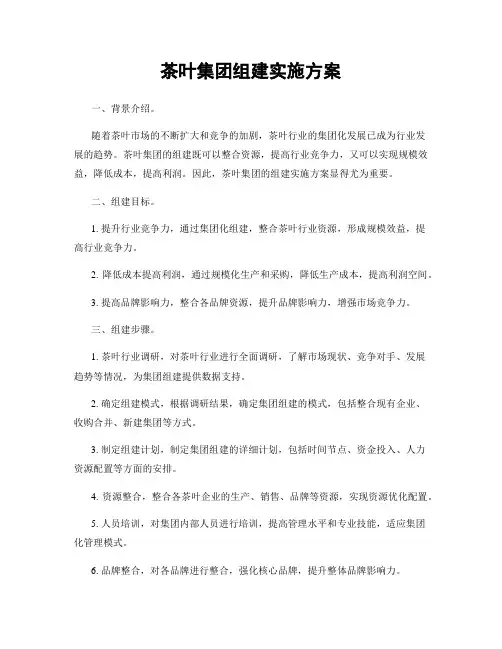 茶叶集团组建实施方案

一、背景介绍。

随着茶叶市场的不断扩大和竞争的加剧，茶叶行业的集团化发展已成为行业发展的趋势。茶叶集团的组建既可以整合资源，提高行业竞争力，又可以实现规模效益，降低成本，提高利润。因此，茶叶集团的组建实施方案显得尤为重要。

二、组建目标。

1. 提升行业竞争力，通过集团化组建，整合茶叶行业资源，形成规模效益，提高行业竞争力。

2. 降低成本提高利润，通过规模化生产和采购，降低生产成本，提高利润空间。

3. 提高品牌影响力，整合各品牌资源，提升品牌影响力，增强市场竞争力。

三、组建步骤。

1. 茶叶行业调研，对茶叶行业进行全面调研，了解市场现状、竞争对手、发展趋势等情况，为集团组建提供数据支持。

2. 确定组建模式，根据调研结果，确定集团组建的模式，包括整合现有企业、收购合并、新建集团等方式。

3. 制定组建计划，制定集团组建的详细计划，包括时间节点、资金投入、人力资源配置等方面的安排。

4. 资源整合，整合各茶叶企业的生产、销售、品牌等资源，实现资源优化配置。

5. 人员培训，对集团内部人员进行培训，提高管理水平和专业技能，适应集团化管理模式。

6. 品牌整合，对各品牌进行整合，强化核心品牌，提升整体品牌影响力。